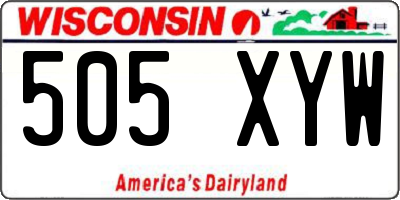 WISCONSIN

505 XYW

America's Dairyland